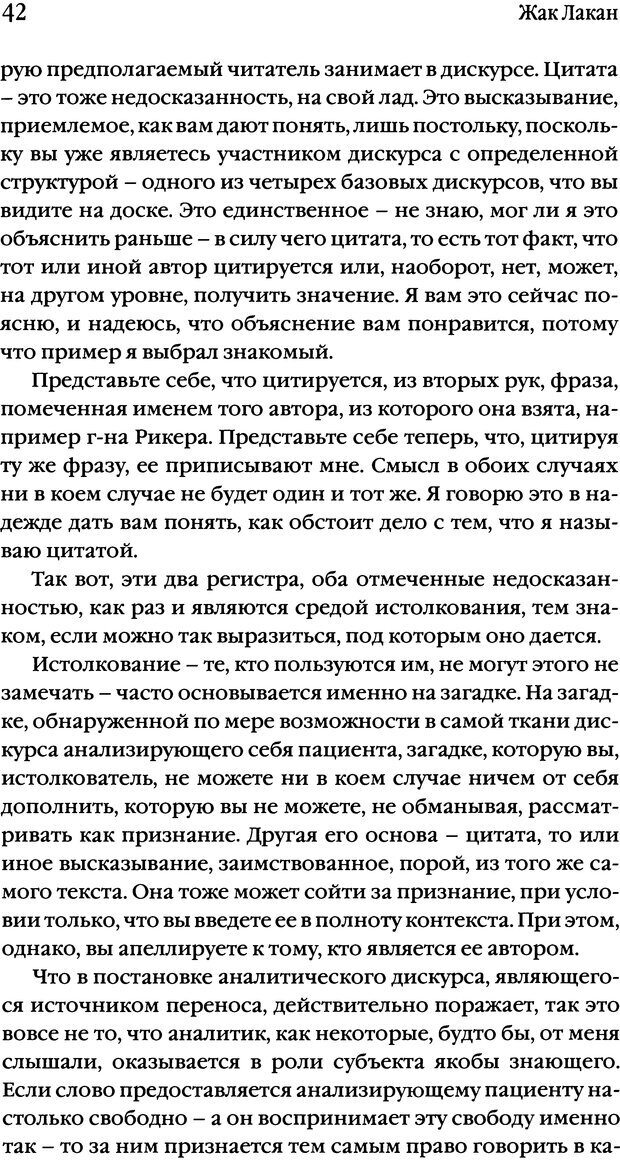 42 Жак Лакан

рую предполагаемый читатель занимает в дискурсе. Цитата – это тоже недосказанность, на свой лад. Это высказывание, приемлемое, как вам дают понять, лишь постольку, поскольку вы уже являетесь участником дискурса с определенной структурой – одного из четырех базовых дискурсов, что вы видите на доске. Это единственное – не знаю, мог ли я это объяснить раньше – в силу чего цитата, то есть тот факт, что тот или иной автор цитируется или, наоборот, нет, может, на другом уровне, получить значение. Я вам это сейчас поясню, и надеюсь, что объяснение вам понравится, потому что пример я выбрал знакомый.

Представьте себе, что цитируется, из вторых рук, фраза, помеченная именем того автора, из которого она взята, например г-на Рикера. Представьте себе теперь, что, цитируя ту же фразу, ее приписывают мне. Смысл в обоих случаях ни в коем случае не будет один и тот же. Я говорю это в надежде дать вам понять, как обстоит дело с тем, что я называю цитатой.

Так вот, эти два регистра, оба отмеченные недосказанностью, как раз и являются средой истолкования, тем знаком, если можно так выразиться, под которым оно дается.

Истолкование – те, кто пользуются им, не могут этого не замечать – часто основывается именно на загадке. На загадке, обнаруженной по мере возможности в самой ткани дискурса анализирующего себя пациента, загадке, которую вы, истолкователь, не можете ни в коем случае ничем от себя дополнить, которую вы не можете, не обманывая, рассматривать как признание. Другая его основа – цитата, то или иное высказывание, заимствованное, порой, из того же самого текста. Она тоже может сойти за признание, при условии только, что вы введете ее в полноту контекста. При этом, однако, вы апеллируете к тому, кто является ее автором.

Что в постановке аналитического дискурса, являющегося источником переноса, действительно поражает, так это вовсе не то, что аналитик, как некоторые, будто бы, от меня слышали, оказывается в роли субъекта якобы знающего. Если слово предоставляется анализирующему пациенту настолько свободно – а он воспринимает эту свободу именно так – то за ним признается тем самым право говорить в ка-